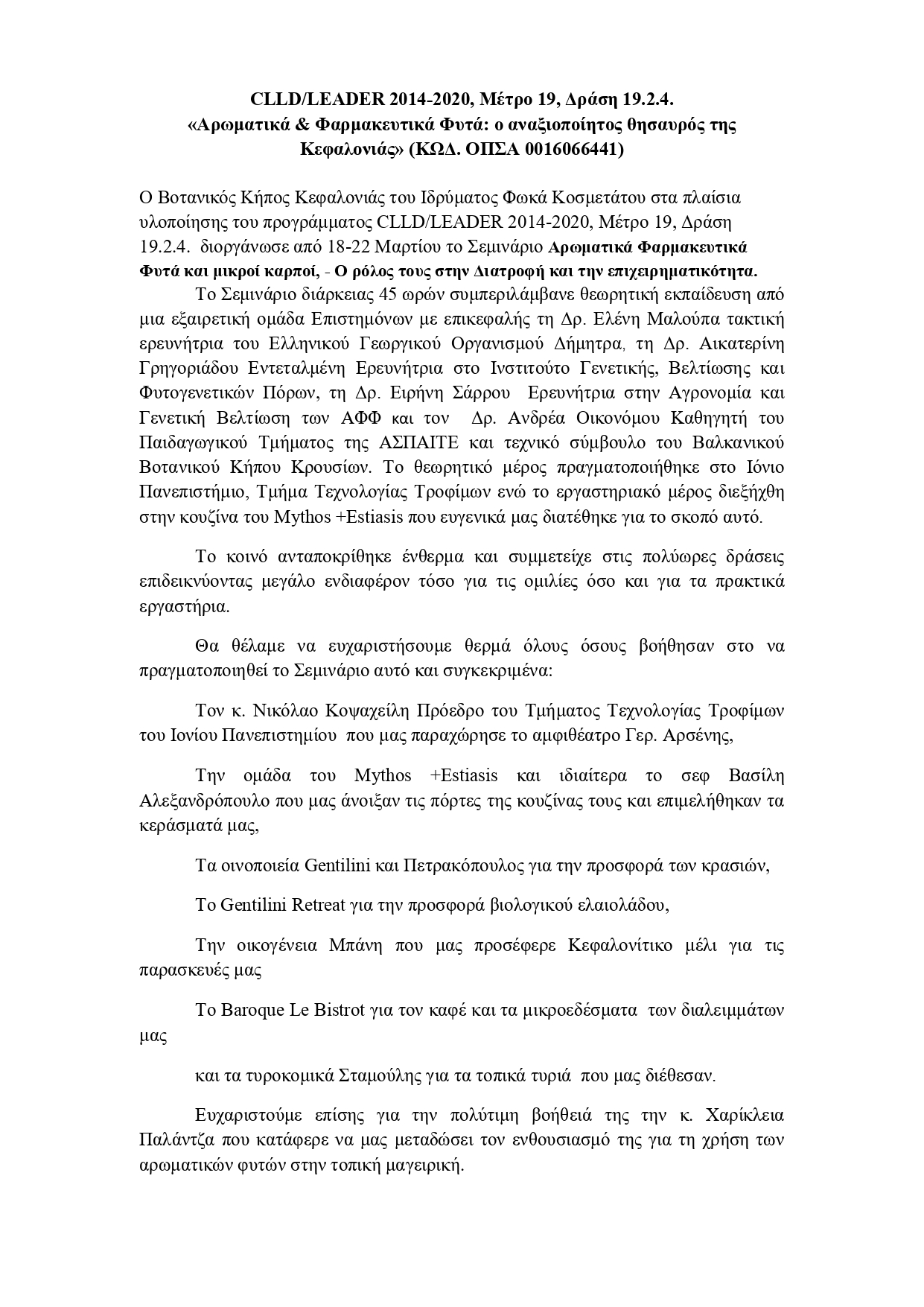 CLLD/LEADER 2014-2020, Μέτρο 19, Δράση 19.2.4.
«Αρωματικά & Φαρμακευτικά Φυτά: ο αναξιοποίητος θησαυρός της Κεφαλονιάς» (ΚΩΔ. ΟΠΣΑ 0016066441)

Ο Βοτανικός Κήπος Κεφαλονιάς του Ιδρύματος Φωκά Κοσμετάτου στα πλαίσια υλοποίησης του προγράμματος CLLD/LEADER 2014-2020, Μέτρο 19, Δράση 19.2.4. διοργάνωσε από 18-22 Μαρτίου το Σεμινάριο Αρωματικά Φαρμακευτικά Φυτά και μικροί καρποί, - Ο ρόλος τους στην Διατροφή και την επιχειρηματικότητα.

Το Σεμινάριο διάρκειας 45 ωρών συμπεριλάμβανε θεωρητική εκπαίδευση από μια εξαιρετική ομάδα Επιστημόνων με επικεφαλής τη Δρ. Ελένη Μαλούπα τακτική ερευνήτρια του Ελληνικού Γεωργικού Οργανισμού Δήμητρα, τη Δρ. Αικατερίνη Γρηγοριάδου Εντεταλμένη Ερευνήτρια στο Ινστιτούτο Γενετικής, Βελτίωσης και Φυτογενετικών Πόρων, τη Δρ. Ειρήνη Σάρρου Ερευνήτρια στην Αγρονομία και Γενετική Βελτίωση των ΑΦΦ και τον Δρ. Ανδρέα Οικονόμου Καθηγητή του Παιδαγωγικού Τμήματος της ΑΣΠΑΙΤΕ και τεχνικό σύμβουλο του Βαλκανικού Βοτανικού Κήπου Κρουσίων. Το θεωρητικό μέρος πραγματοποιήθηκε στο Ιόνιο Πανεπιστήμιο, Τμήμα Τεχνολογίας Τροφίμων ενώ το εργαστηριακό μέρος διεξήχθη στην κουζίνα του Mythos +Estiasis που ευγενικά μας διατέθηκε για το σκοπό αυτό.

Το κοινό ανταποκρίθηκε ένθερμα και συμμετείχε στις πολύωρες δράσεις επιδεικνύοντας μεγάλο ενδιαφέρον τόσο για τις ομιλίες όσο και για τα πρακτικά εργαστήρια.

Θα θέλαμε να ευχαριστήσουμε θερμά όλους όσους βοήθησαν στο να πραγματοποιηθεί το Σεμινάριο αυτό και συγκεκριμένα:

Τον κ. Νικόλαο Κοψαχείλη Πρόεδρο του Τμήματος Τεχνολογίας Τροφίμων του Ιονίου Πανεπιστημίου που μας παραχώρησε το αμφιθέατρο Γερ. Αρσένης,

Την ομάδα του Mythos +Estiasis και ιδιαίτερα το σεφ Βασίλη Αλεξανδρόπουλο που μας άνοιξαν τις πόρτες της κουζίνας τους και επιμελήθηκαν τα κεράσματά μας,

Τα οινοποιεία Gentilini και Πετρακόπουλος για την προσφορά των κρασιών,

Το Gentilini Retreat για την προσφορά βιολογικού ελαιολάδου,

Την οικογένεια Μπάνη που μας προσέφερε Κεφαλονίτικο μέλι για τις παρασκευές μας

Το Baroque Le Bistrot για τον καφέ και τα μικροεδέσματα των διαλειμμάτων μας

και τα τυροκομικά Σταμούλης για τα τοπικά τυριά που μας διέθεσαν.

Ευχαριστούμε επίσης για την πολύτιμη βοήθειά της την κ. Χαρίκλεια Παλάντζα που κατάφερε να μας μεταδώσει τον ενθουσιασμό της για τη χρήση των αρωματικών φυτών στην τοπική μαγειρική.